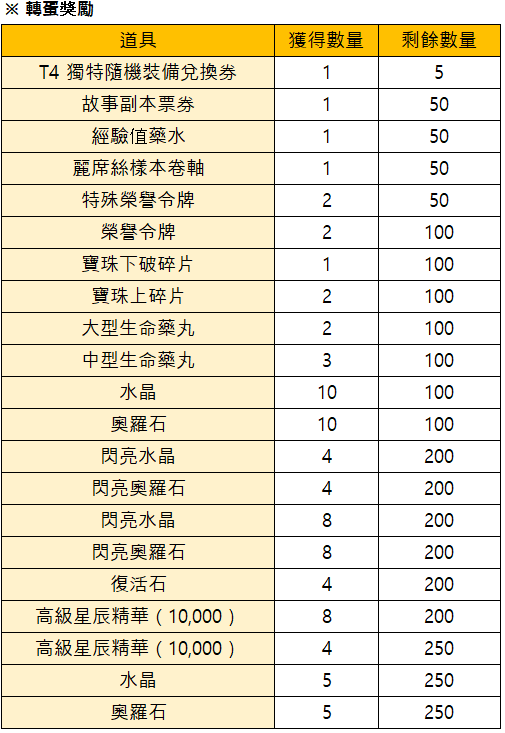 ※ 轉蛋獎勵

| 道具 | 獲得數量 | 剩餘數量 |
|---|---|---|
| T4 獨特隨機裝備兌換券 | 1 | 5 |
| 故事副本票券 | 1 | 50 |
| 經驗值藥水 | 1 | 50 |
| 麗席絲樣本卷軸 | 1 | 50 |
| 特殊榮譽令牌 | 2 | 50 |
| 榮譽令牌 | 2 | 100 |
| 寶珠下破碎片 | 1 | 100 |
| 寶珠上碎片 | 2 | 100 |
| 大型生命藥丸 | 2 | 100 |
| 中型生命藥丸 | 3 | 100 |
| 水晶 | 10 | 100 |
| 奧羅石 | 10 | 100 |
| 閃亮水晶 | 4 | 200 |
| 閃亮奧羅石 | 4 | 200 |
| 閃亮水晶 | 8 | 200 |
| 閃亮奧羅石 | 8 | 200 |
| 復活石 | 4 | 200 |
| 高級星辰精華（10,000） | 8 | 200 |
| 高級星辰精華（10,000） | 4 | 250 |
| 水晶 | 5 | 250 |
| 奧羅石 | 5 | 250 |